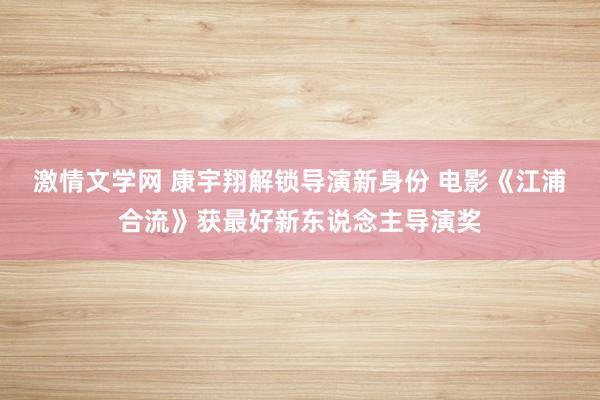 激情文学网 康宇翔解锁导演新身份 电影《江浦合流》获最好新东说念主导演奖